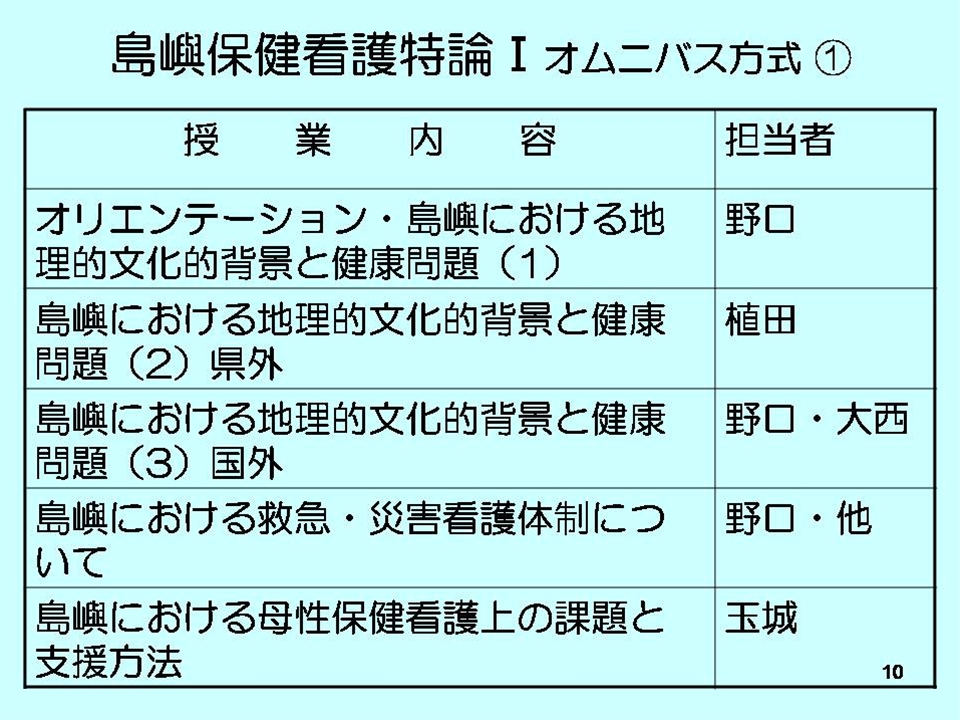 島嶼保健看護特論Ⅰオムニバス方式①

| 授 業 内 容 | 担当者 |
|---|---|
| オリエンテーション・島嶼における地理的文化的背景と健康問題（1） | 野口 |
| 島嶼における地理的文化的背景と健康問題（2）県外 | 植田 |
| 島嶼における地理的文化的背景と健康問題（3）国外 | 野口・大西 |
| 島嶼における救急・災害看護体制について | 野口・他 |
| 島嶼における母性保健看護上の課題と支援方法 | 玉城 |

10